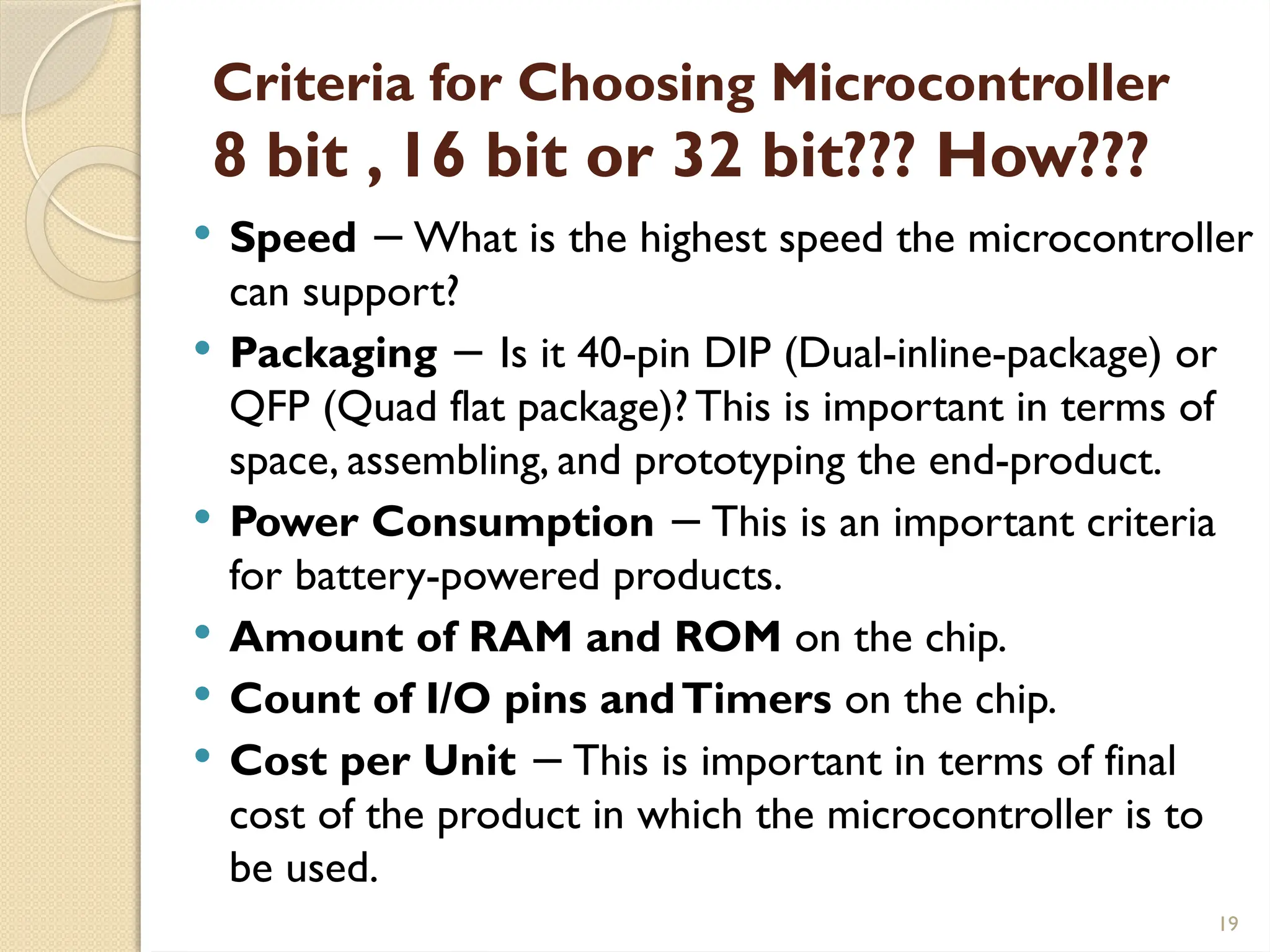 Criteria for Choosing Microcontroller
8 bit , 16 bit or 32 bit??? How???

• Speed – What is the highest speed the microcontroller can support?
• Packaging – Is it 40-pin DIP (Dual-inline-package) or QFP (Quad flat package)? This is important in terms of space, assembling, and prototyping the end-product.
• Power Consumption – This is an important criteria for battery-powered products.
• Amount of RAM and ROM on the chip.
• Count of I/O pins and Timers on the chip.
• Cost per Unit – This is important in terms of final cost of the product in which the microcontroller is to be used.

19